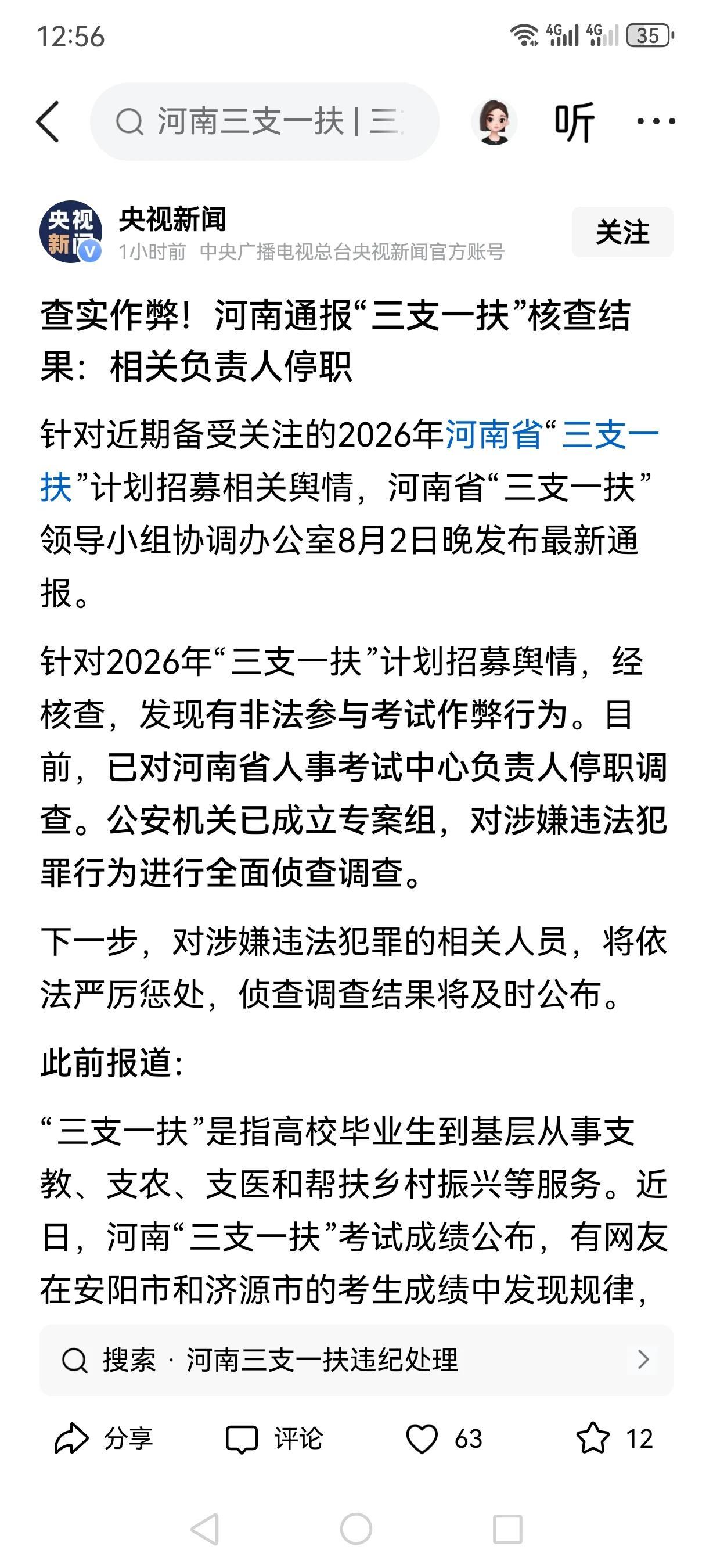 12:56

4G 4G 35

河南三支一扶 | 三

听

央视新闻

央视新闻
1小时前 中央广播电视总台央视新闻官方账号

关注

查实作弊！河南通报“三支一扶”核查结果：相关负责人停职

针对近期备受关注的2026年河南省“三支一扶”计划招募相关舆情，河南省“三支一扶”领导小组协调办公室8月2日晚发布最新通报。

针对2026年“三支一扶”计划招募舆情，经核查，发现有非法参与考试作弊行为。目前，已对河南省人事考试中心负责人停职调查。公安机关已成立专案组，对涉嫌违法犯罪行为进行全面侦查调查。

下一步，对涉嫌违法犯罪的相关人员，将依法严厉惩处，侦查调查结果将及时公布。

此前报道：

“三支一扶”是指高校毕业生到基层从事支教、支农、支医和帮扶乡村振兴等服务。近日，河南“三支一扶”考试成绩公布，有网友在安阳市和济源市的考生成绩中发现规律，

搜索 · 河南三支一扶违纪处理

分享 评论 63 12